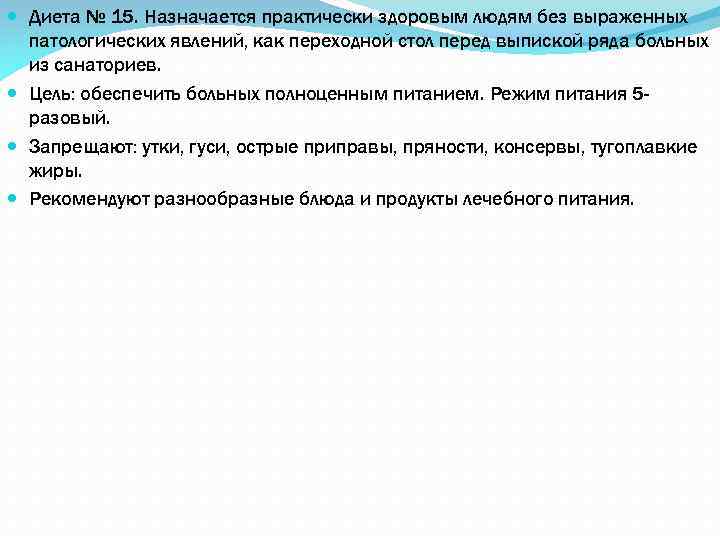 Диета № 15. Назначается практически здоровым людям без выраженных патологических явлений, как переходной стол перед выпиской ряда больных из санаториев.

Цель: обеспечить больных полноценным питанием. Режим питания 5-разовый.

Запрещают: утки, гуси, острые приправы, пряности, консервы, тугоплавкие жиры.

Рекомендуют разнообразные блюда и продукты лечебного питания.